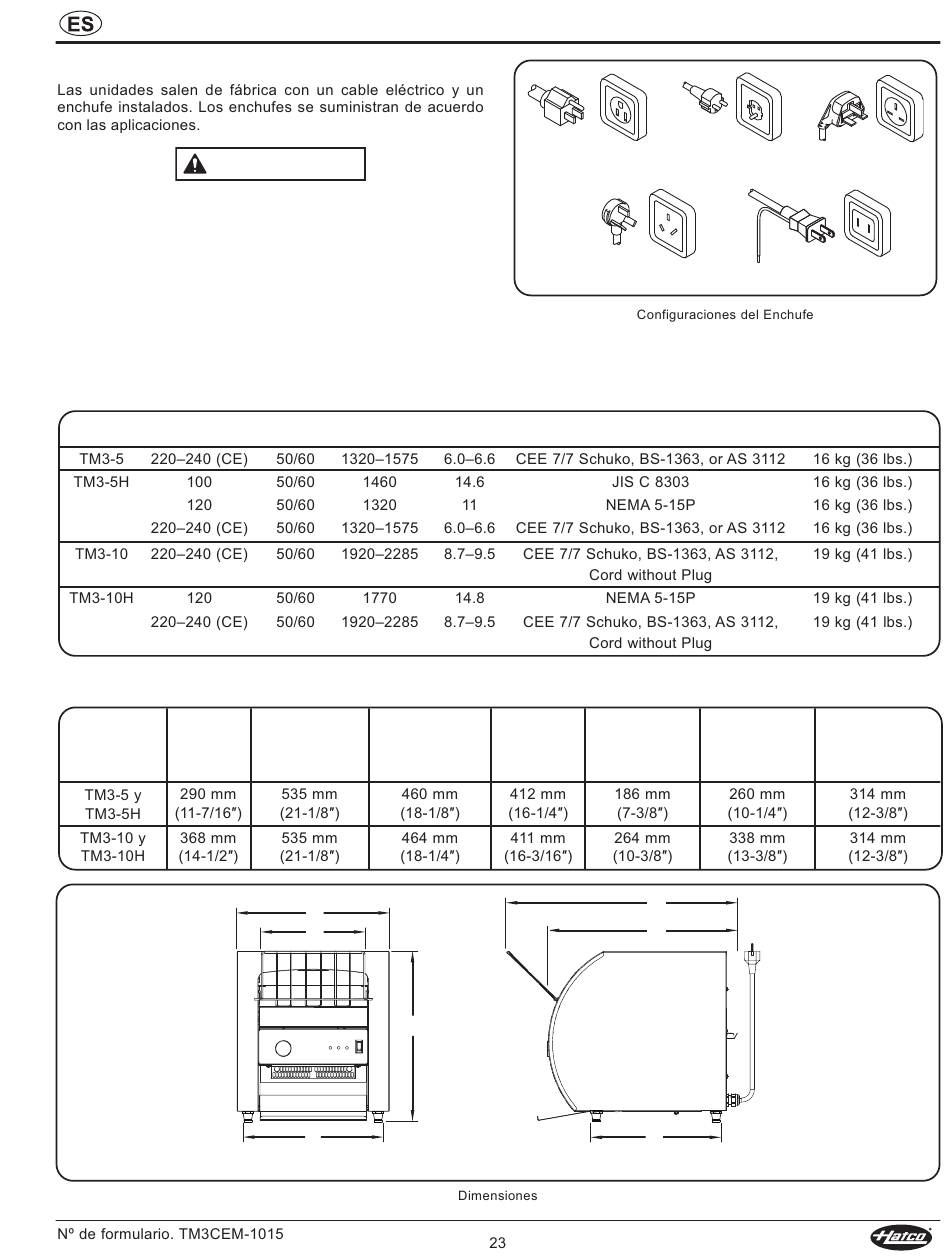 ES

Las unidades salen de fábrica con un cable eléctrico y un enchufe instalados. Los enchufes se suministran de acuerdo con las aplicaciones.

Configuraciones del Enchufe

| | | | | | | |
|---|---|---|---|---|---|---|
| TM3-5 | 220–240 (CE) | 50/60 | 1320–1575 | 6.0–6.6 | CEE 7/7 Schuko, BS-1363, or AS 3112 | 16 kg (36 lbs.) |
| TM3-5H | 100 | 50/60 | 1460 | 14.6 | JIS C 8303 | 16 kg (36 lbs.) |
| | 120 | 50/60 | 1320 | 11 | NEMA 5-15P | 16 kg (36 lbs.) |
| | 220–240 (CE) | 50/60 | 1320–1575 | 6.0–6.6 | CEE 7/7 Schuko, BS-1363, or AS 3112 | 16 kg (36 lbs.) |
| TM3-10 | 220–240 (CE) | 50/60 | 1920–2285 | 8.7–9.5 | CEE 7/7 Schuko, BS-1363, AS 3112, Cord without Plug | 19 kg (41 lbs.) |
| TM3-10H | 120 | 50/60 | 1770 | 14.8 | NEMA 5-15P | 19 kg (41 lbs.) |
| | 220–240 (CE) | 50/60 | 1920–2285 | 8.7–9.5 | CEE 7/7 Schuko, BS-1363, AS 3112, Cord without Plug | 19 kg (41 lbs.) |

| | | | | | | | |
|---|---|---|---|---|---|---|---|
| TM3-5 y TM3-5H | 290 mm (11-7/16″) | 535 mm (21-1/8″) | 460 mm (18-1/8″) | 412 mm (16-1/4″) | 186 mm (7-3/8″) | 260 mm (10-1/4″) | 314 mm (12-3/8″) |
| TM3-10 y TM3-10H | 368 mm (14-1/2″) | 535 mm (21-1/8″) | 464 mm (18-1/4″) | 411 mm (16-3/16″) | 264 mm (10-3/8″) | 338 mm (13-3/8″) | 314 mm (12-3/8″) |

Dimensiones

Nº de formulario. TM3CEM-1015

23

Hatco